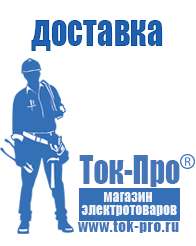 доставка

Ток-Про®

магазин электротоваров

www.tok-pro.ru